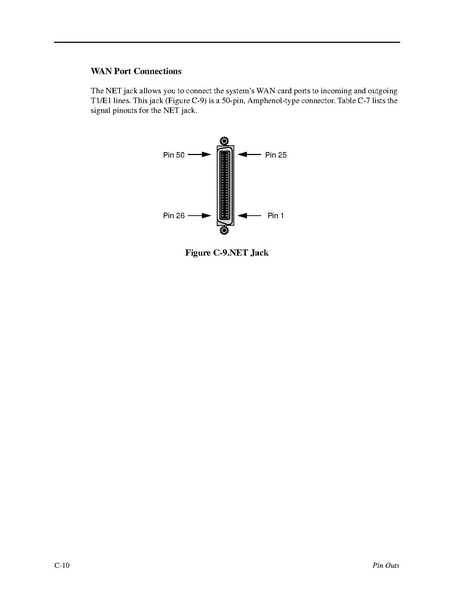 WAN Port Connections

The NET jack allows you to connect the system's WAN card ports to incoming and outgoing T1/E1 lines. This jack (Figure C-9) is a 50-pin, Amphenol-type connector. Table C-7 lists the signal pinouts for the NET jack.

Pin 50
Pin 25
Pin 26
Pin 1

Figure C-9.NET Jack

C-10

Pin Outs